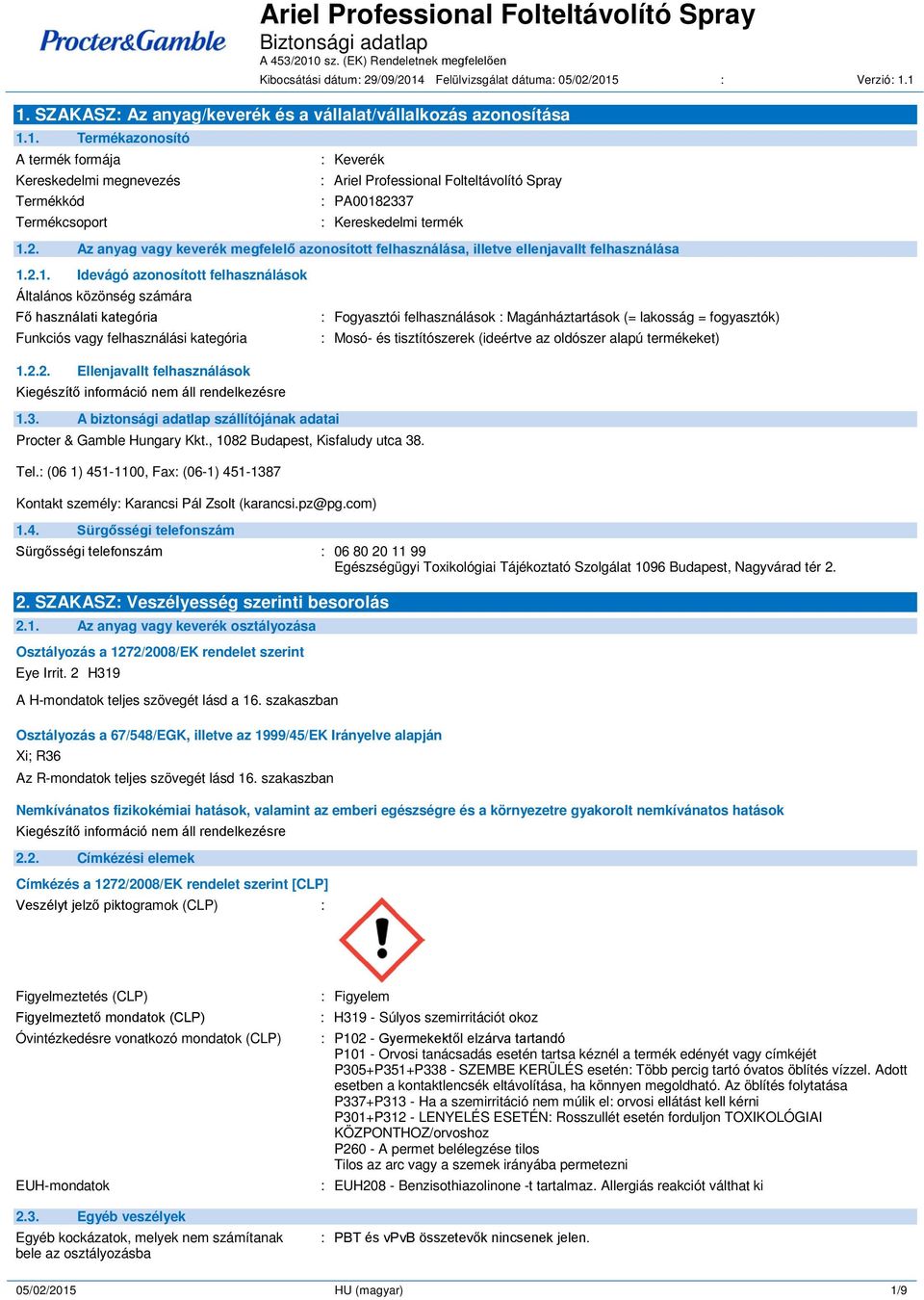 Procter&Gamble

Ariel Professional Folteltávolító Spray
Biztonsági adatlap
A 453/2010 sz. (EK) Rendeletnek megfelelően
Kibocsátási dátum: 29/09/2014 Felülvizsgálat dátuma: 05/02/2015 : Verzió: 1.1

1. SZAKASZ: Az anyag/keverék és a vállalat/vállalkozás azonosítása

1.1. Termékazonosító

A termék formája : Keverék
Kereskedelmi megnevezés : Ariel Professional Folteltávolító Spray
Termékkód : PA00182337
Termékcsoport : Kereskedelmi termék

1.2. Az anyag vagy keverék megfelelő azonosított felhasználása, illetve ellenjavallt felhasználása

1.2.1. Idevágó azonosított felhasználások
Általános közönség számára
Fő használati kategória : Fogyasztói felhasználások : Magánháztartások (= lakosság = fogyasztók)
Funkciós vagy felhasználási kategória : Mosó- és tisztítószerek (ideértve az oldószer alapú termékeket)

1.2.2. Ellenjavallt felhasználások
Kiegészítő információ nem áll rendelkezésre

1.3. A biztonsági adatlap szállítójának adatai
Procter & Gamble Hungary Kkt., 1082 Budapest, Kisfaludy utca 38.

Tel.: (06 1) 451-1100, Fax: (06-1) 451-1387

Kontakt személy: Karancsi Pál Zsolt (karancsi.pz@pg.com)

1.4. Sürgősségi telefonszám
Sürgősségi telefonszám : 06 80 20 11 99
Egészségügyi Toxikológiai Tájékoztató Szolgálat 1096 Budapest, Nagyvárad tér 2.

2. SZAKASZ: Veszélyesség szerinti besorolás

2.1. Az anyag vagy keverék osztályozása
Osztályozás a 1272/2008/EK rendelet szerint
Eye Irrit. 2 H319

A H-mondatok teljes szövegét lásd a 16. szakaszban

Osztályozás a 67/548/EGK, illetve az 1999/45/EK Irányelve alapján
Xi; R36
Az R-mondatok teljes szövegét lásd 16. szakaszban

Nemkívánatos fizikokémiai hatások, valamint az emberi egészségre és a környezetre gyakorolt nemkívánatos hatások
Kiegészítő információ nem áll rendelkezésre

2.2. Címkézési elemek
Címkézés a 1272/2008/EK rendelet szerint [CLP]
Veszélyt jelző piktogramok (CLP) :

Figyelmeztetés (CLP) : Figyelem
Figyelmeztető mondatok (CLP) : H319 - Súlyos szemirritációt okoz
Óvintézkedésre vonatkozó mondatok (CLP) : P102 - Gyermekektől elzárva tartandó
P101 - Orvosi tanácsadás esetén tartsa kéznél a termék edényét vagy címkéjét
P305+P351+P338 - SZEMBE KERÜLÉS esetén: Több percig tartó óvatos öblítés vízzel. Adott esetben a kontaktlencsék eltávolítása, ha könnyen megoldható. Az öblítés folytatása
P337+P313 - Ha a szemirritáció nem múlik el: orvosi ellátást kell kérni
P301+P312 - LENYELÉS ESETÉN: Rosszullét esetén forduljon TOXIKOLÓGIAI KÖZPONTHOZ/orvoshoz
P260 - A permet belélegzése tilos
Tilos az arc vagy a szemek irányába permetezni
EUH-mondatok : EUH208 - Benzisothiazolinone -t tartalmaz. Allergiás reakciót válthat ki

2.3. Egyéb veszélyek
Egyéb kockázatok, melyek nem számítanak bele az osztályozásba : PBT és vPvB összetevők nincsenek jelen.

05/02/2015 HU (magyar) 1/9